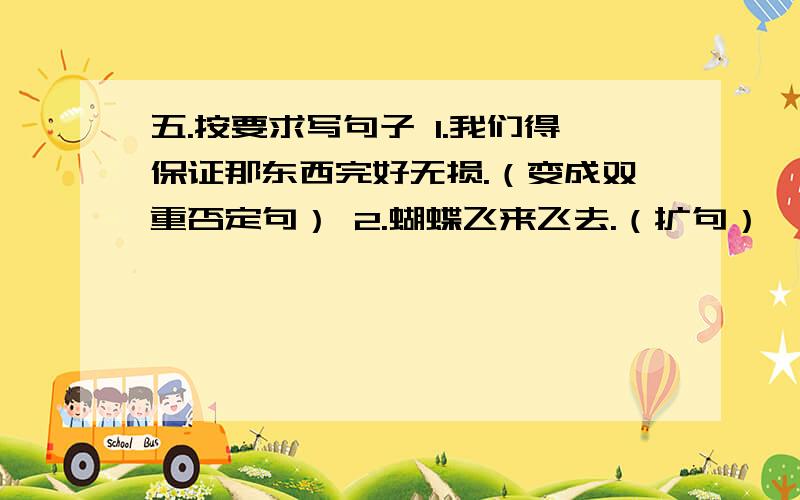 五.按要求写句子 1.我们得保证那东西完好无损.（变成双重否定句） 2.蝴蝶飞来飞去.（扩句）

School Bus